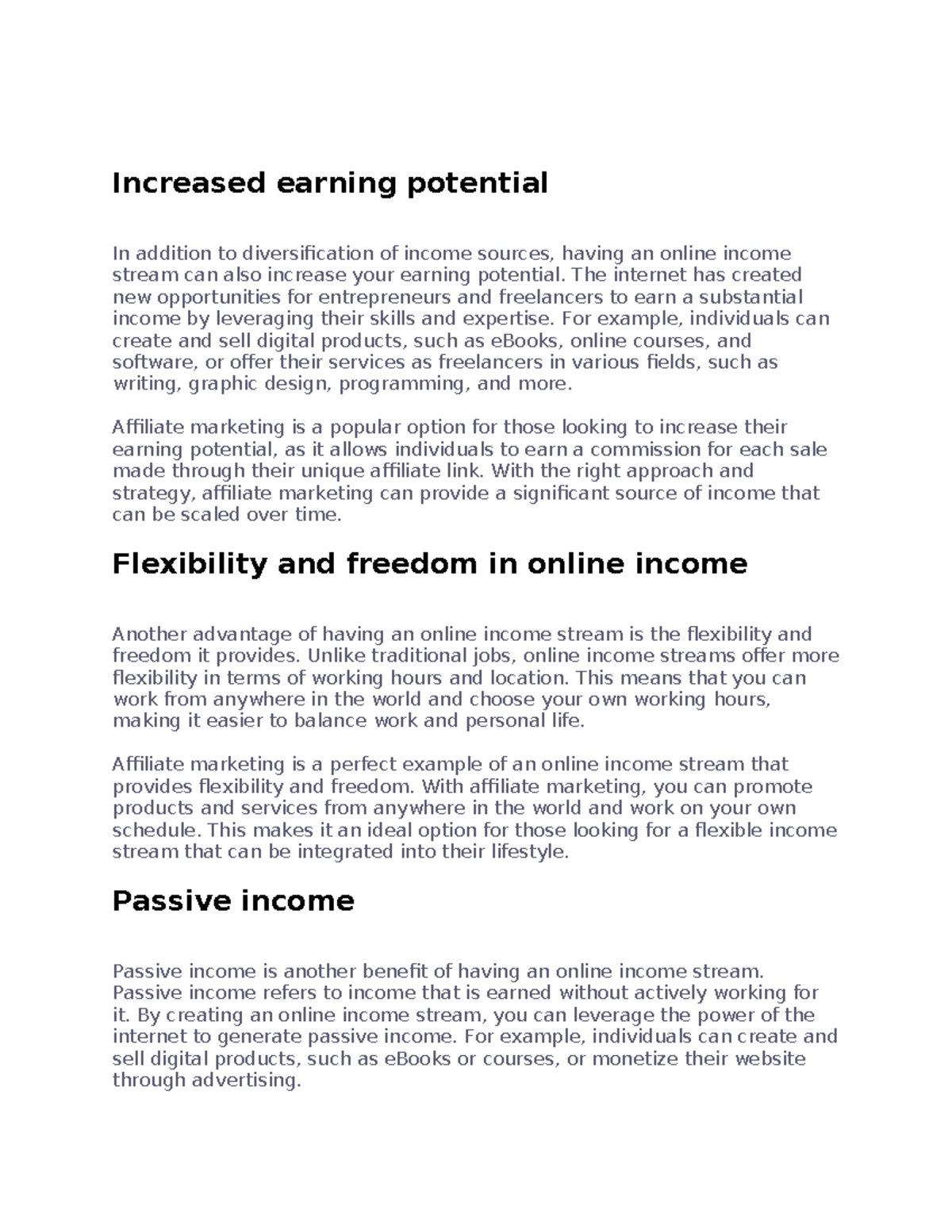 Increased earning potential

In addition to diversification of income sources, having an online income stream can also increase your earning potential. The internet has created new opportunities for entrepreneurs and freelancers to earn a substantial income by leveraging their skills and expertise. For example, individuals can create and sell digital products, such as eBooks, online courses, and software, or offer their services as freelancers in various fields, such as writing, graphic design, programming, and more.

Affiliate marketing is a popular option for those looking to increase their earning potential, as it allows individuals to earn a commission for each sale made through their unique affiliate link. With the right approach and strategy, affiliate marketing can provide a significant source of income that can be scaled over time.

Flexibility and freedom in online income

Another advantage of having an online income stream is the flexibility and freedom it provides. Unlike traditional jobs, online income streams offer more flexibility in terms of working hours and location. This means that you can work from anywhere in the world and choose your own working hours, making it easier to balance work and personal life.

Affiliate marketing is a perfect example of an online income stream that provides flexibility and freedom. With affiliate marketing, you can promote products and services from anywhere in the world and work on your own schedule. This makes it an ideal option for those looking for a flexible income stream that can be integrated into their lifestyle.

Passive income

Passive income is another benefit of having an online income stream. Passive income refers to income that is earned without actively working for it. By creating an online income stream, you can leverage the power of the internet to generate passive income. For example, individuals can create and sell digital products, such as eBooks or courses, or monetize their website through advertising.